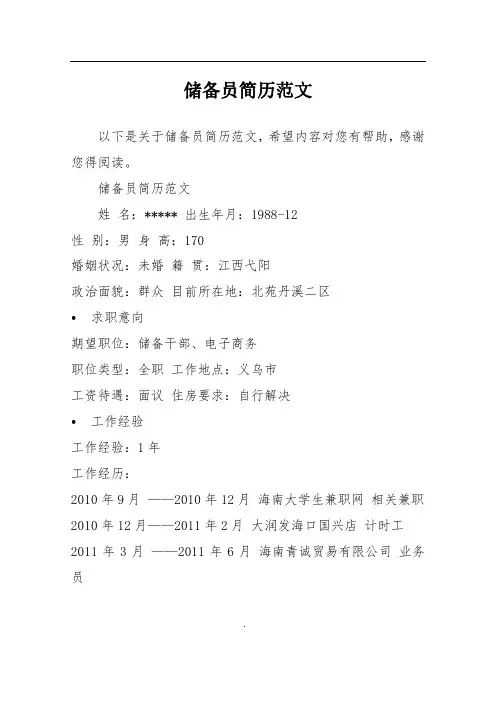 储备员简历范文

以下是关于储备员简历范文，希望内容对您有帮助，感谢您得阅读。

储备员简历范文

姓 名：***** 出生年月：1988-12

性 别：男 身 高：170

婚姻状况：未婚 籍 贯：江西弋阳

政治面貌：群众 目前所在地：北苑丹溪二区

• 求职意向

期望职位：储备干部、电子商务

职位类型：全职 工作地点：义乌市

工资待遇：面议 住房要求：自行解决

• 工作经验

工作经验：1 年

工作经历：

2010 年 9 月 ——2010 年 12 月 海南大学生兼职网 相关兼职

2010 年 12 月——2011 年 2 月 大润发海口国兴店 计时工

2011 年 3 月 ——2011 年 6 月 海南青诚贸易有限公司 业务员

.